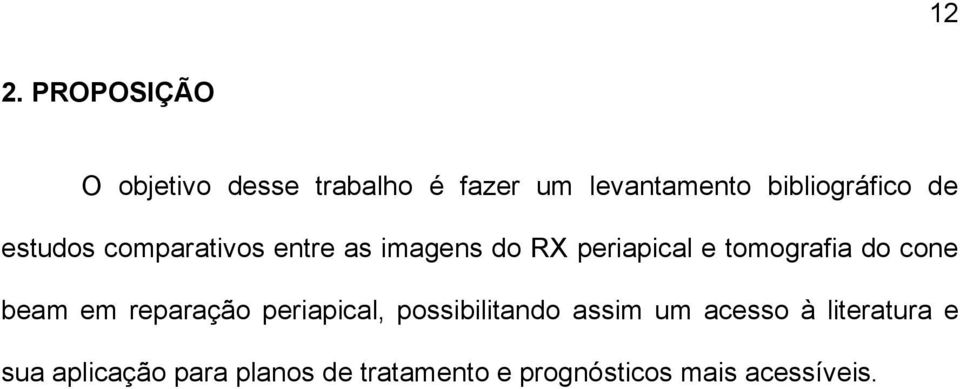 12

2. PROPOSIÇÃO

O objetivo desse trabalho é fazer um levantamento bibliográfico de estudos comparativos entre as imagens do RX periapical e tomografia do cone beam em reparação periapical, possibilitando assim um acesso à literatura e sua aplicação para planos de tratamento e prognósticos mais acessíveis.